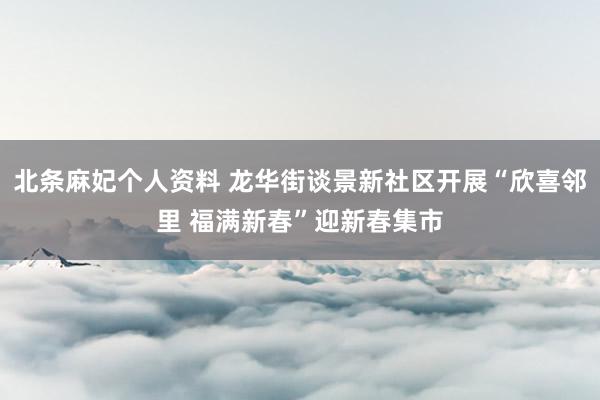 北条麻妃个人资料 龙华街谈景新社区开展“欣喜邻里 福满新春”迎新春集市